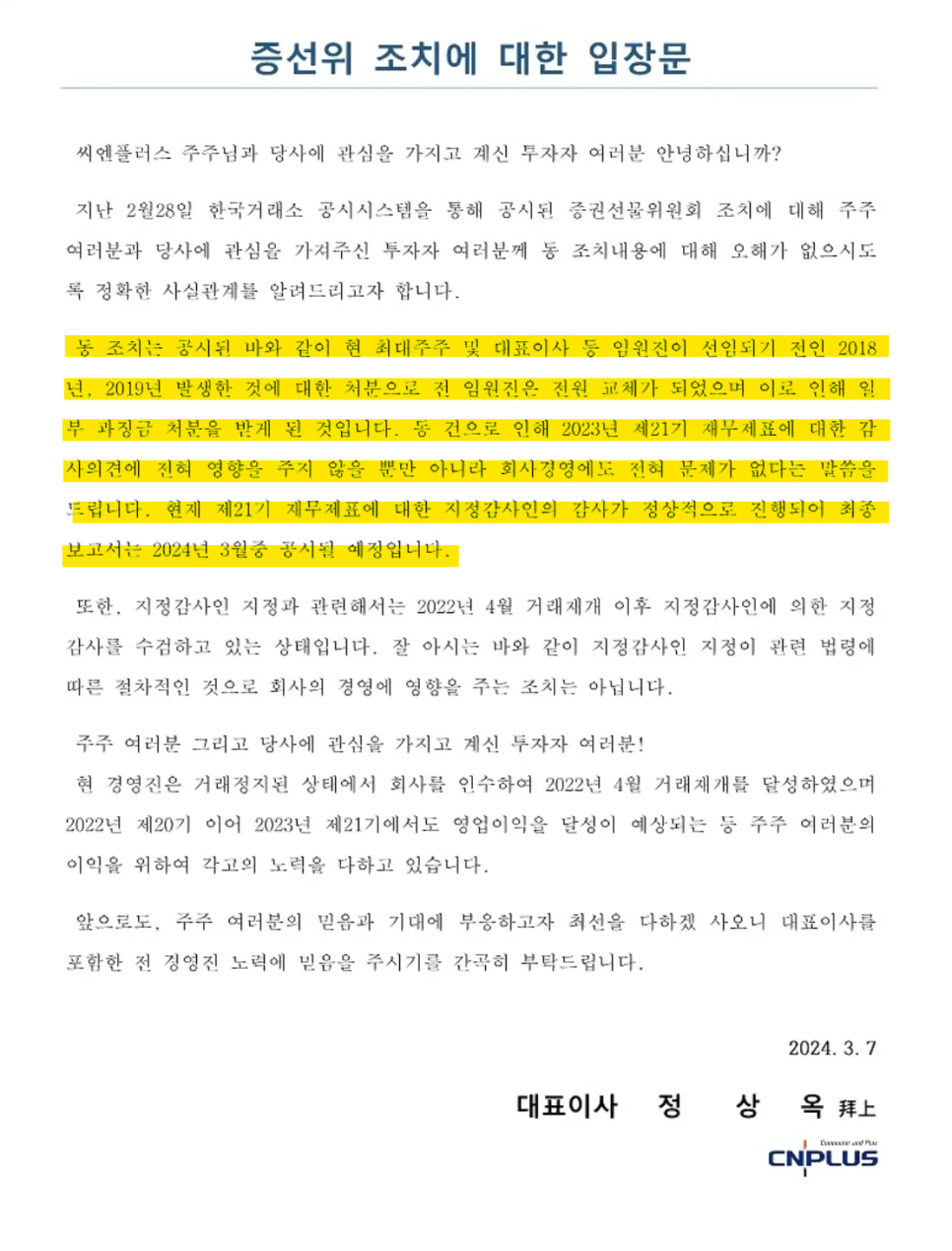 증선위 조치에 대한 입장문

씨엔플러스 주주님과 당사에 관심을 가지고 계신 투자자 여러분 안녕하십니까?

지난 2월28일 한국거래소 공시시스템을 통해 공시된 증권선물위원회 조치에 대해 주주 여러분과 당사에 관심을 가져주신 투자자 여러분께 동 조치내용에 대해 오해가 없으시도록 정확한 사실관계를 알려드리고자 합니다.

동 조치는 공시된 바와 같이 현 최대주주 및 대표이사 등 임원진이 선임되기 전인 2018년, 2019년 발생한 것에 대한 처분으로 전 임원진은 전원 교체가 되었으며 이로 인해 일부 과징금 처분을 받게 된 것입니다. 동 건으로 인해 2023년 제21기 재무제표에 대한 감사의견에 전혀 영향을 주지 않을 뿐만 아니라 회사경영에도 전혀 문제가 없다는 말씀을 드립니다. 현재 제21기 재무제표에 대한 지정감사인의 감사가 정상적으로 진행되어 최종 보고서는 2024년 3월중 공시될 예정입니다.

또한, 지정감사인 지정과 관련해서는 2022년 4월 거래재개 이후 지정감사인에 의한 지정 감사를 수검하고 있는 상태입니다. 잘 아시는 바와 같이 지정감사인 지정이 관련 법령에 따른 절차적인 것으로 회사의 경영에 영향을 주는 조치는 아닙니다.

주주 여러분 그리고 당사에 관심을 가지고 계신 투자자 여러분!
현 경영진은 거래정지된 상태에서 회사를 인수하여 2022년 4월 거래재개를 달성하였으며 2022년 제20기 이어 2023년 제21기에서도 영업이익을 달성이 예상되는 등 주주 여러분의 이익을 위하여 각고의 노력을 다하고 있습니다.

앞으로도, 주주 여러분의 믿음과 기대에 부응하고자 최선을 다하겠 사오니 대표이사를 포함한 전 경영진 노력에 믿음을 주시기를 간곡히 부탁드립니다.

2024. 3. 7

대표이사 정 상 옥 拜上

Connector and Plus
CNPLUS